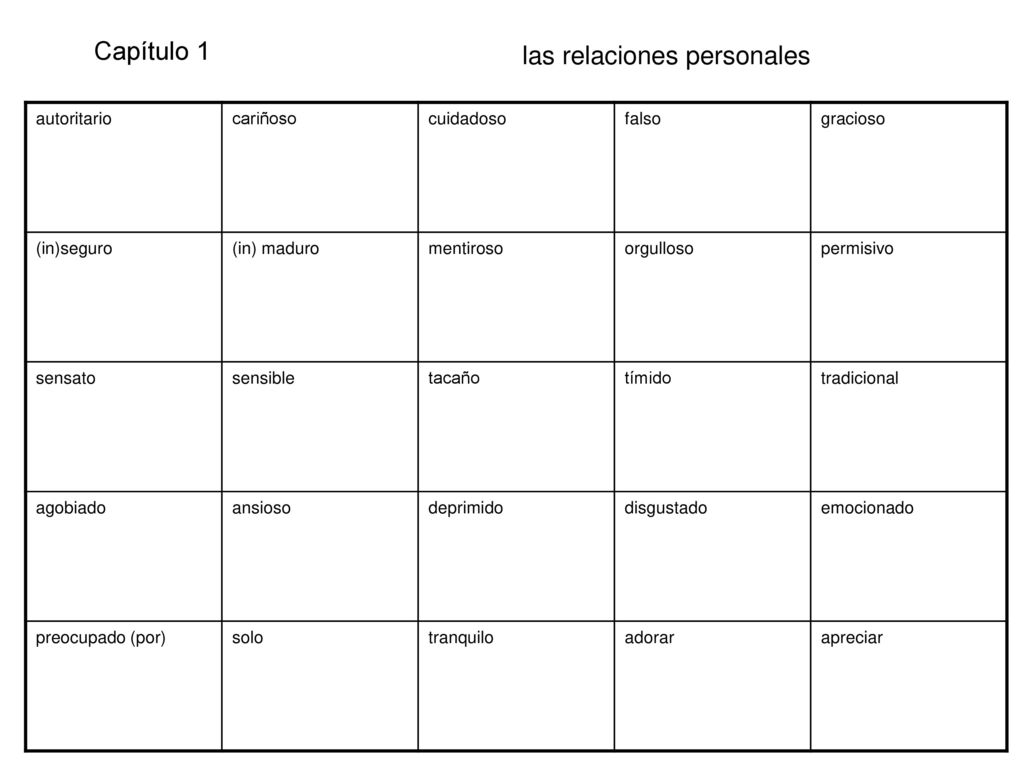 Capítulo 1

las relaciones personales

| autoritario | cariñoso | cuidadoso | falso | gracioso |
|---|---|---|---|---|
| (in)seguro | (in) maduro | mentiroso | orgulloso | permisivo |
| sensato | sensible | tacaño | tímido | tradicional |
| agobiado | ansioso | deprimido | disgustado | emocionado |
| preocupado (por) | solo | tranquilo | adorar | apreciar |